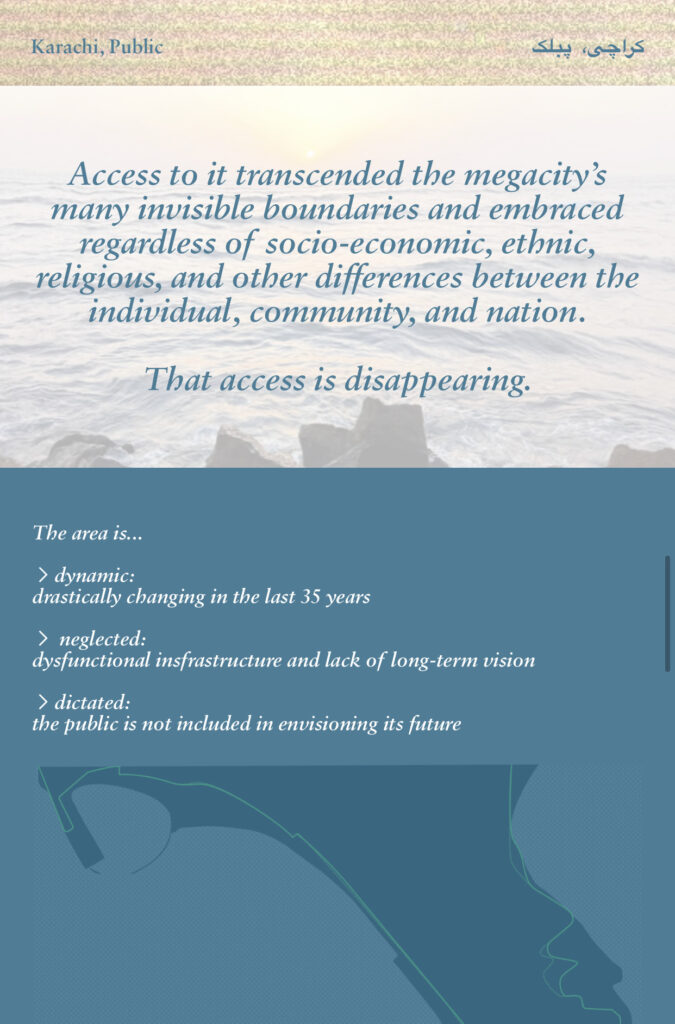 Karachi, Public

کراچی، پبلک

Access to it transcended the megacity's many invisible boundaries and embraced regardless of socio-economic, ethnic, religious, and other differences between the individual, community, and nation.

That access is disappearing.

The area is...

> dynamic:
drastically changing in the last 35 years

> neglected:
dysfunctional insfrastructure and lack of long-term vision

> dictated:
the public is not included in envisioning its future